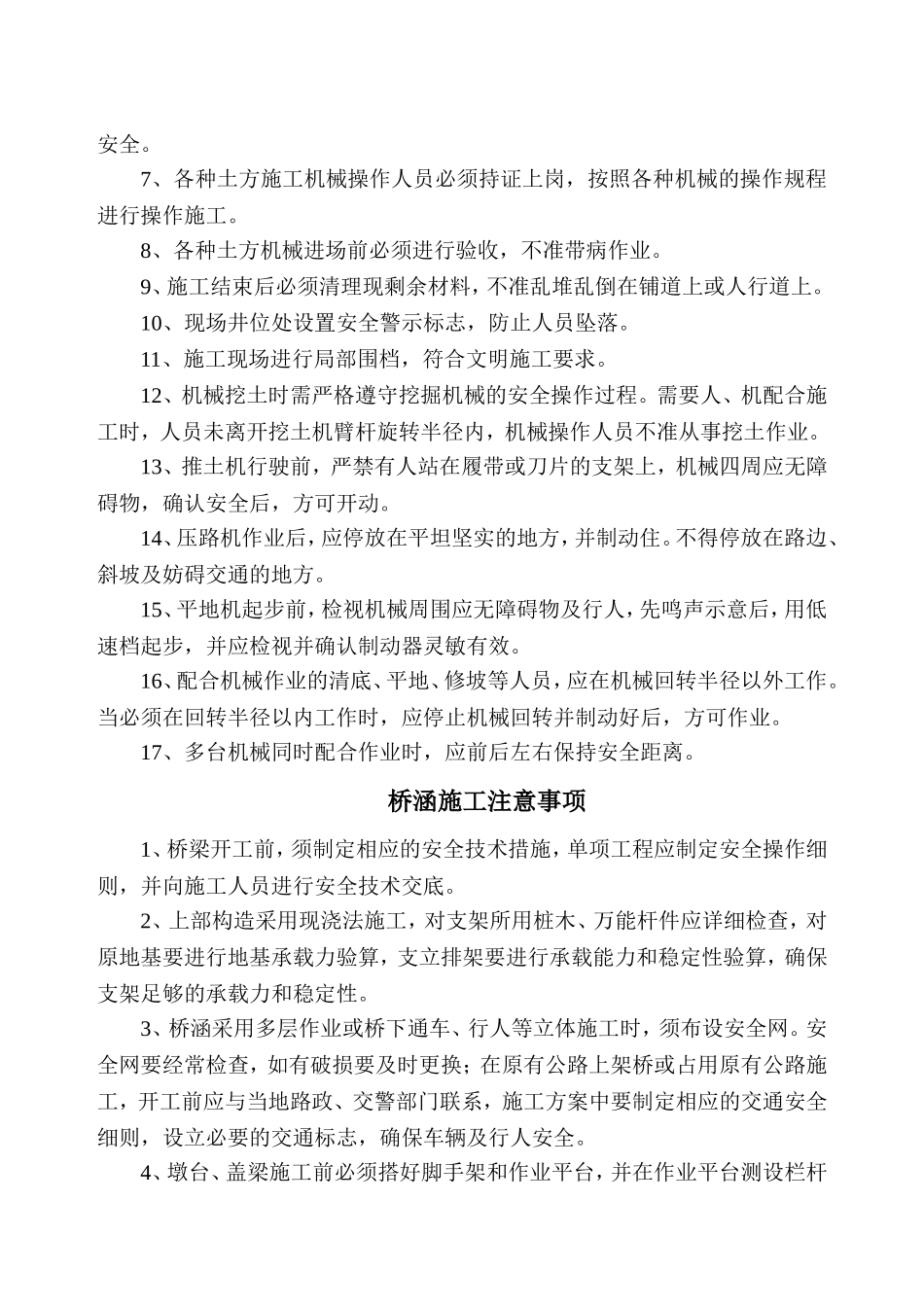 安全。

7、各种土方施工机械操作人员必须持证上岗，按照各种机械的操作规程进行操作施工。

8、各种土方机械进场前必须进行验收，不准带病作业。

9、施工结束后必须清理现剩余材料，不准乱堆乱倒在铺道上或人行道上。

10、现场井位处设置安全警示标志，防止人员坠落。

11、施工现场进行局部围档，符合文明施工要求。

12、机械挖土时需严格遵守挖掘机械的安全操作过程。需要人、机配合施工时，人员未离开挖土机臂杆旋转半径内，机械操作人员不准从事挖土作业。

13、推土机行驶前，严禁有人站在履带或刀片的支架上，机械四周应无障碍物，确认安全后，方可开动。

14、压路机作业后，应停放在平坦坚实的地方，并制动住。不得停放在路边、斜坡及妨碍交通的地方。

15、平地机起步前，检视机械周围应无障碍物及行人，先鸣声示意后，用低速档起步，并应检视并确认制动器灵敏有效。

16、配合机械作业的清底、平地、修坡等人员，应在机械回转半径以外工作。当必须在回转半径以内工作时，应停止机械回转并制动好后，方可作业。

17、多台机械同时配合作业时，应前后左右保持安全距离。

桥涵施工注意事项

1、桥梁开工前，须制定相应的安全技术措施，单项工程应制定安全操作细则，并向施工人员进行安全技术交底。

2、上部构造采用现浇法施工，对支架所用桩木、万能杆件应详细检查，对原地基要进行地基承载力验算，支立排架要进行承载能力和稳定性验算，确保支架足够的承载力和稳定性。

3、桥涵采用多层作业或桥下通车、行人等立体施工时，须布设安全网。安全网要经常检查，如有破损要及时更换；在原有公路上架桥或占用原有公路施工，开工前应与当地路政、交警部门联系，施工方案中要制定相应的交通安全细则，设立必要的交通标志，确保车辆及行人安全。

4、墩台、盖梁施工前必须搭好脚手架和作业平台，并在作业平台测设栏杆